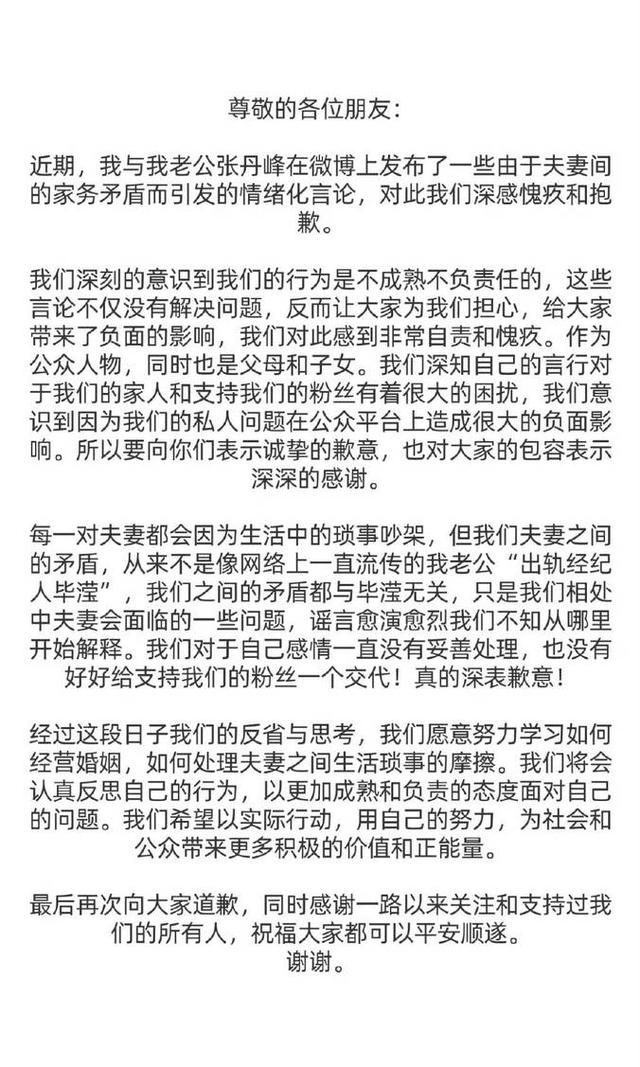 尊敬的各位朋友:

近期，我与我老公张丹峰在微博上发布了一些由于夫妻间的家务矛盾而引发的情绪化言论，对此我们深感愧疚和抱歉。

我们深刻的意识到我们的行为是不成熟不负责任的，这些言论不仅没有解决问题，反而让大家为我们担心，给大家带来了负面的影响，我们对此感到非常自责和愧疚。作为公众人物，同时也是父母和子女。我们深知自己的言行对于我们的家人和支持我们的粉丝有着很大的困扰，我们意识到因为我们的私人问题在公众平台上造成很大的负面影响。所以要向你们表示诚挚的歉意，也对大家的包容表示深深的感谢。

每一对夫妻都会因为生活中的琐事吵架，但我们夫妻之间的矛盾，从来不是像网络上一直流传的我老公“出轨经纪人毕滢”，我们之间的矛盾都与毕滢无关，只是我们相处中夫妻会面临的一些问题，谣言愈演愈烈我们不知从哪里开始解释。我们对于自己感情一直没有妥善处理，也没有好好给支持我们的粉丝一个交代！真的深表歉意！

经过这段日子我们的反省与思考，我们愿意努力学习如何经营婚姻，如何处理夫妻之间生活琐事的摩擦。我们将会认真反思自己的行为，以更加成熟和负责的态度面对自己的问题。我们希望以实际行动，用自己的努力，为社会和公众带来更多积极的价值和正能量。

最后再次向大家道歉，同时感谢一路以来关注和支持过我们的所有人，祝福大家都可以平安顺遂。
谢谢。